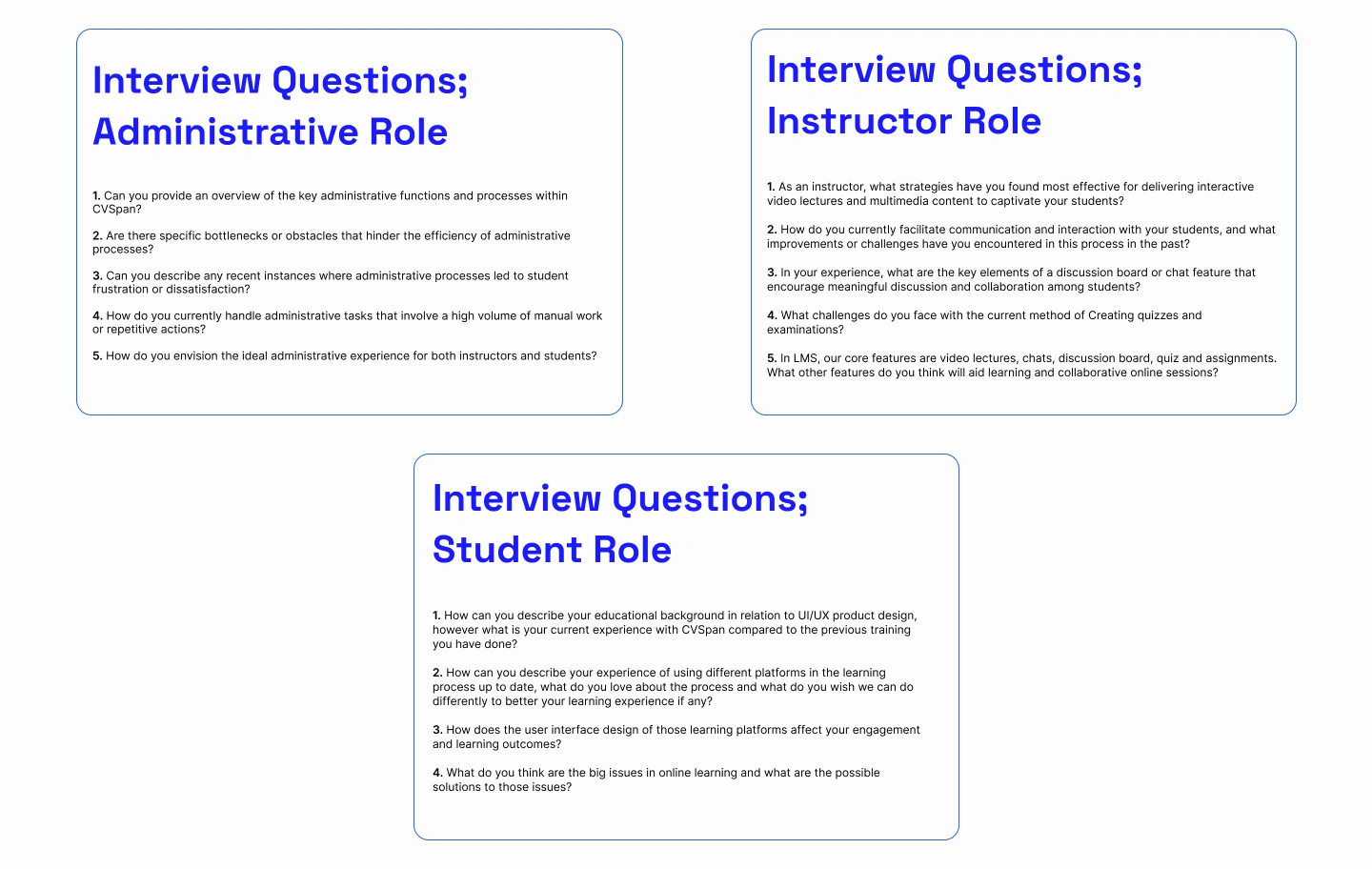 Interview Questions;
Administrative Role

1. Can you provide an overview of the key administrative functions and processes within CVSpan?

2. Are there specific bottlenecks or obstacles that hinder the efficiency of administrative processes?

3. Can you describe any recent instances where administrative processes led to student frustration or dissatisfaction?

4. How do you currently handle administrative tasks that involve a high volume of manual work or repetitive actions?

5. How do you envision the ideal administrative experience for both instructors and students?

Interview Questions;
Instructor Role

1. As an instructor, what strategies have you found most effective for delivering interactive video lectures and multimedia content to captivate your students?

2. How do you currently facilitate communication and interaction with your students, and what improvements or challenges have you encountered in this process in the past?

3. In your experience, what are the key elements of a discussion board or chat feature that encourage meaningful discussion and collaboration among students?

4. What challenges do you face with the current method of Creating quizzes and examinations?

5. In LMS, our core features are video lectures, chats, discussion board, quiz and assignments. What other features do you think will aid learning and collaborative online sessions?

Interview Questions;
Student Role

1. How can you describe your educational background in relation to UI/UX product design, however what is your current experience with CVSpan compared to the previous training you have done?

2. How can you describe your experience of using different platforms in the learning process up to date, what do you love about the process and what do you wish we can do differently to better your learning experience if any?

3. How does the user interface design of those learning platforms affect your engagement and learning outcomes?

4. What do you think are the big issues in online learning and what are the possible solutions to those issues?